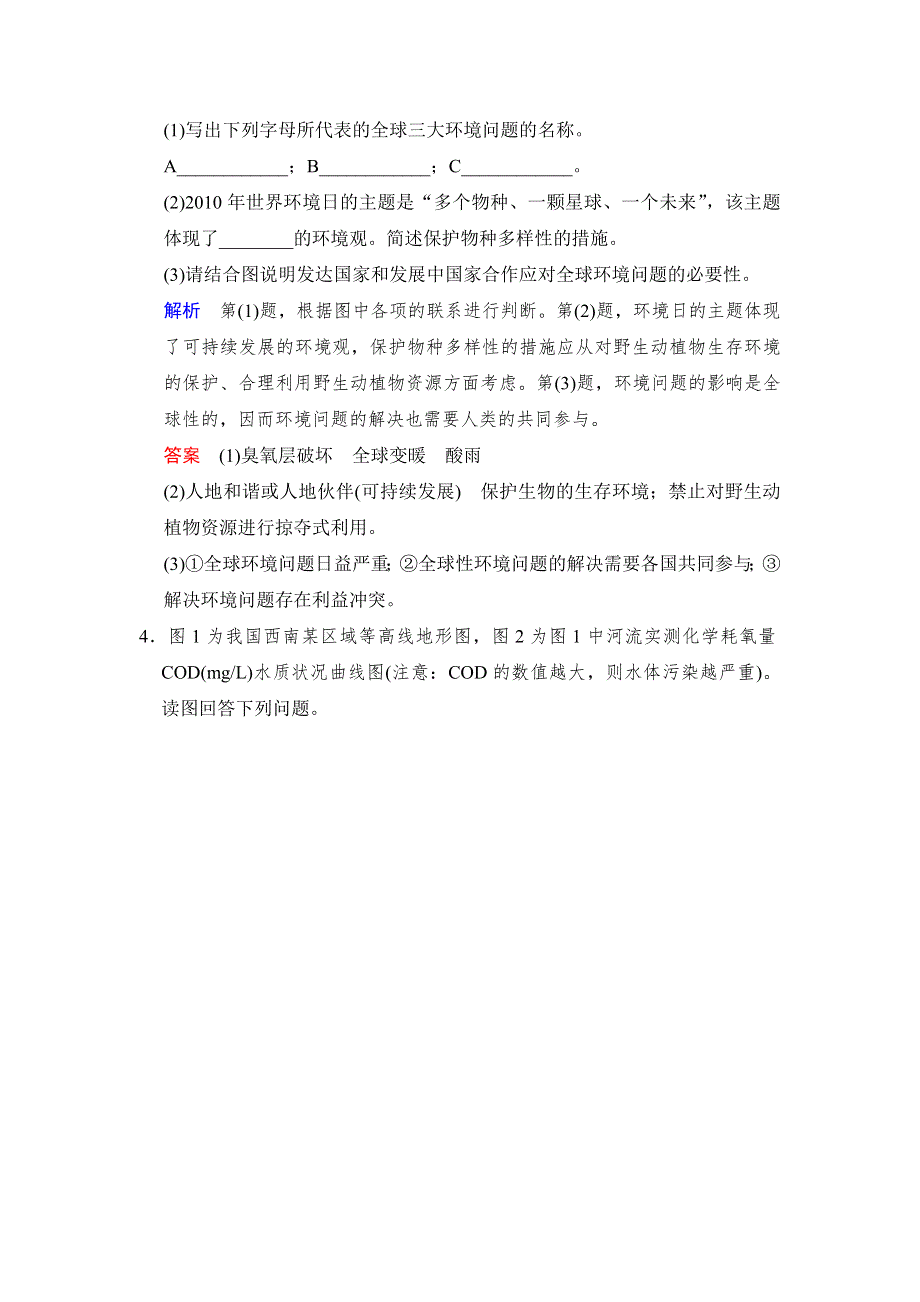 (1)写出下列字母所代表的全球三大环境问题的名称。

A____________；B____________；C____________。

(2)2010 年世界环境日的主题是“多个物种、一颗星球、一个未来”，该主题体现了________的环境观。简述保护物种多样性的措施。

(3)请结合图说明发达国家和发展中国家合作应对全球环境问题的必要性。

解析　第(1)题，根据图中各项的联系进行判断。第(2)题，环境日的主题体现了可持续发展的环境观，保护物种多样性的措施应从对野生动植物生存环境的保护、合理利用野生动植物资源方面考虑。第(3)题，环境问题的影响是全球性的，因而环境问题的解决也需要人类的共同参与。

答案　(1)臭氧层破坏　全球变暖　酸雨

(2)人地和谐或人地伙伴(可持续发展)　保护生物的生存环境；禁止对野生动植物资源进行掠夺式利用。

(3)①全球环境问题日益严重；②全球性环境问题的解决需要各国共同参与；③解决环境问题存在利益冲突。

4．图 1 为我国西南某区域等高线地形图，图 2 为图 1 中河流实测化学耗氧量 COD(mg/L)水质状况曲线图(注意：COD 的数值越大，则水体污染越严重)。读图回答下列问题。